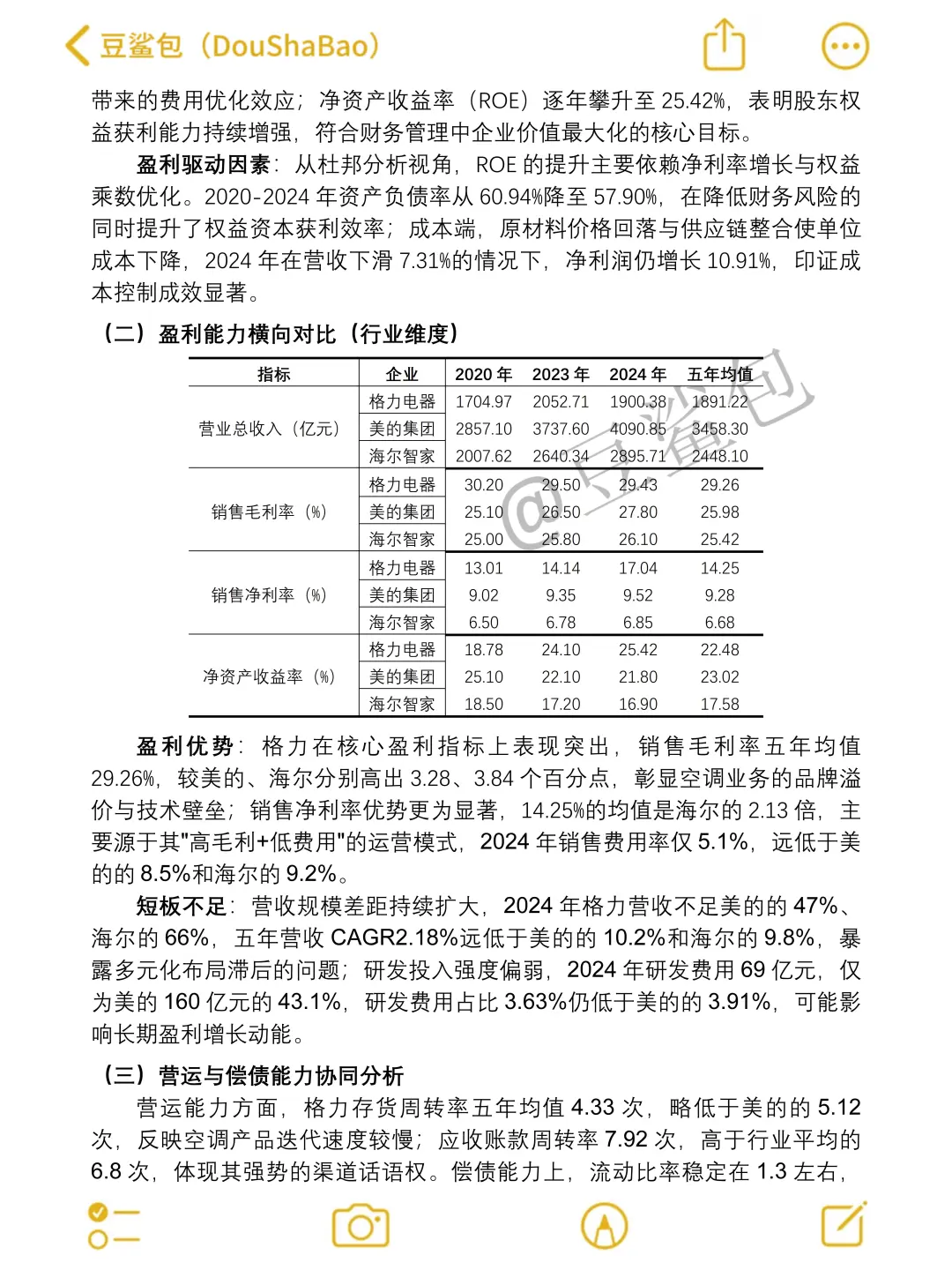 豆鲨包（DouShaBao）

带来的费用优化效应；净资产收益率（ROE）逐年攀升至 25.42%，表明股东权益获利能力持续增强，符合财务管理中企业价值最大化的核心目标。

盈利驱动因素：从杜邦分析视角，ROE 的提升主要依赖净利率增长与权益乘数优化。2020-2024 年资产负债率从 60.94%降至 57.90%，在降低财务风险的同时提升了权益资本获利效率；成本端，原材料价格回落与供应链整合使单位成本下降，2024 年在营收下滑 7.31%的情况下，净利润仍增长 10.91%，印证成本控制成效显著。

（二）盈利能力横向对比（行业维度）

| 指标 | 企业 | 2020 年 | 2023 年 | 2024 年 | 五年均值 |
|---|---|---|---|---|---|
| 营业总收入（亿元） | 格力电器 | 1704.97 | 2052.71 | 1900.38 | 1891.22 |
| | 美的集团 | 2857.10 | 3737.60 | 4090.85 | 3458.30 |
| | 海尔智家 | 2007.62 | 2640.34 | 2895.71 | 2448.10 |
| 销售毛利率（%） | 格力电器 | 30.20 | 29.50 | 29.43 | 29.26 |
| | 美的集团 | 25.10 | 26.50 | 27.80 | 25.98 |
| | 海尔智家 | 25.00 | 25.80 | 26.10 | 25.42 |
| 销售净利率（%） | 格力电器 | 13.01 | 14.14 | 17.04 | 14.25 |
| | 美的集团 | 9.02 | 9.35 | 9.52 | 9.28 |
| | 海尔智家 | 6.50 | 6.78 | 6.85 | 6.68 |
| 净资产收益率（%） | 格力电器 | 18.78 | 24.10 | 25.42 | 22.48 |
| | 美的集团 | 25.10 | 22.10 | 21.80 | 23.02 |
| | 海尔智家 | 18.50 | 17.20 | 16.90 | 17.58 |

@豆鲨包

盈利优势：格力在核心盈利指标上表现突出，销售毛利率五年均值 29.26%，较美的、海尔分别高出 3.28、3.84 个百分点，彰显空调业务的品牌溢价与技术壁垒；销售净利率优势更为显著，14.25%的均值是海尔的 2.13 倍，主要源于其"高毛利+低费用"的运营模式，2024 年销售费用率仅 5.1%，远低于美的的 8.5%和海尔的 9.2%。

短板不足：营收规模差距持续扩大，2024 年格力营收不足美的的 47%、海尔的 66%，五年营收 CAGR2.18%远低于美的的 10.2%和海尔的 9.8%，暴露多元化布局滞后的问题；研发投入强度偏弱，2024 年研发费用 69 亿元，仅为美的 160 亿元的 43.1%，研发费用占比 3.63%仍低于美的的 3.91%，可能影响长期盈利增长动能。

（三）营运与偿债能力协同分析

营运能力方面，格力存货周转率五年均值 4.33 次，略低于美的的 5.12 次，反映空调产品迭代速度较慢；应收账款周转率 7.92 次，高于行业平均的 6.8 次，体现其强势的渠道话语权。偿债能力上，流动比率稳定在 1.3 左右，